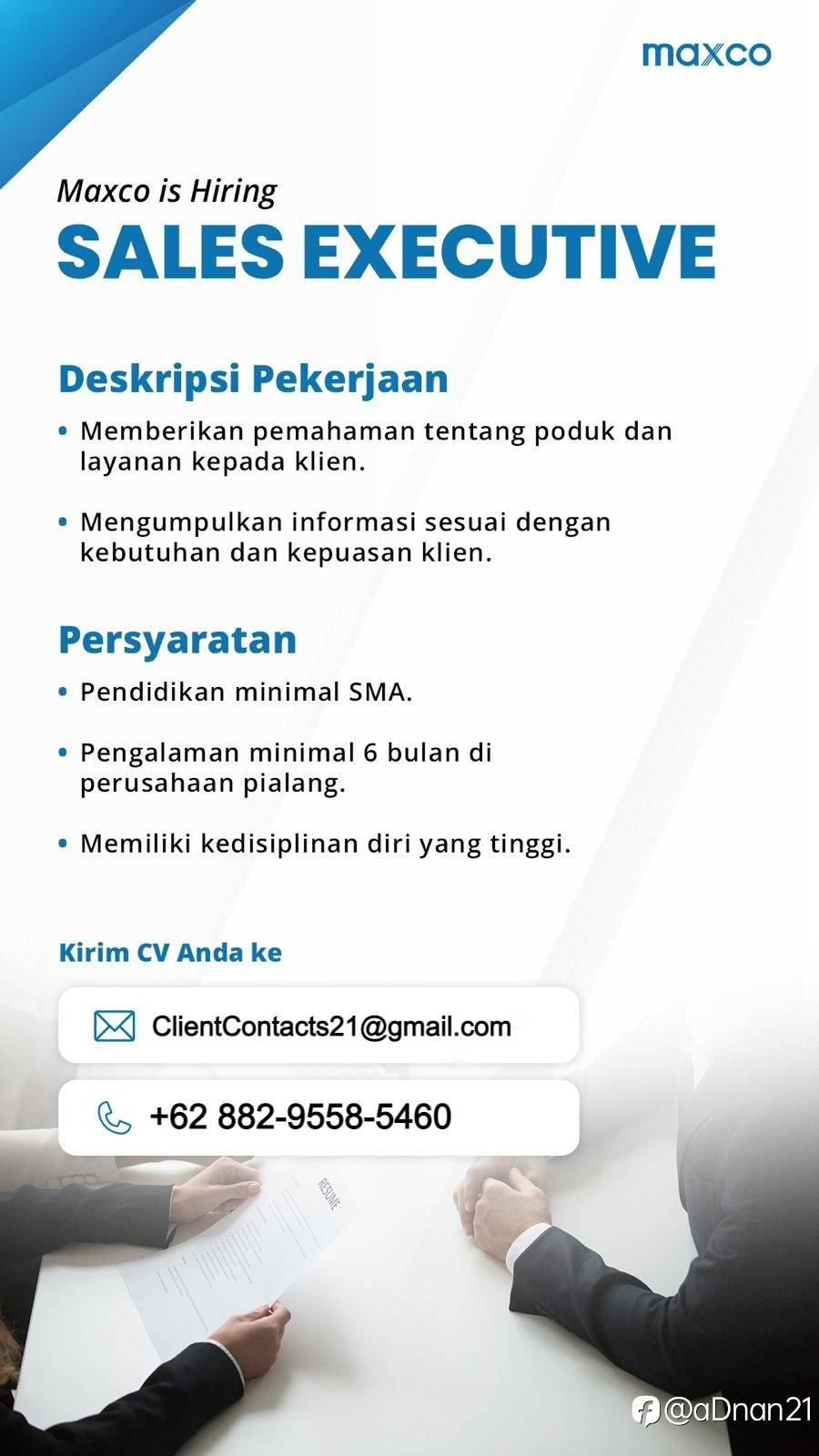 maxco

Maxco is Hiring

SALES EXECUTIVE

Deskripsi Pekerjaan

• Memberikan pemahaman tentang poduk dan layanan kepada klien.

• Mengumpulkan informasi sesuai dengan kebutuhan dan kepuasan klien.

Persyaratan

• Pendidikan minimal SMA.

• Pengalaman minimal 6 bulan di perusahaan pialang.

• Memiliki kedisiplinan diri yang tinggi.

Kirim CV Anda ke

ClientContacts21@gmail.com

+62 882-9558-5460

RESUME

@aDnan21